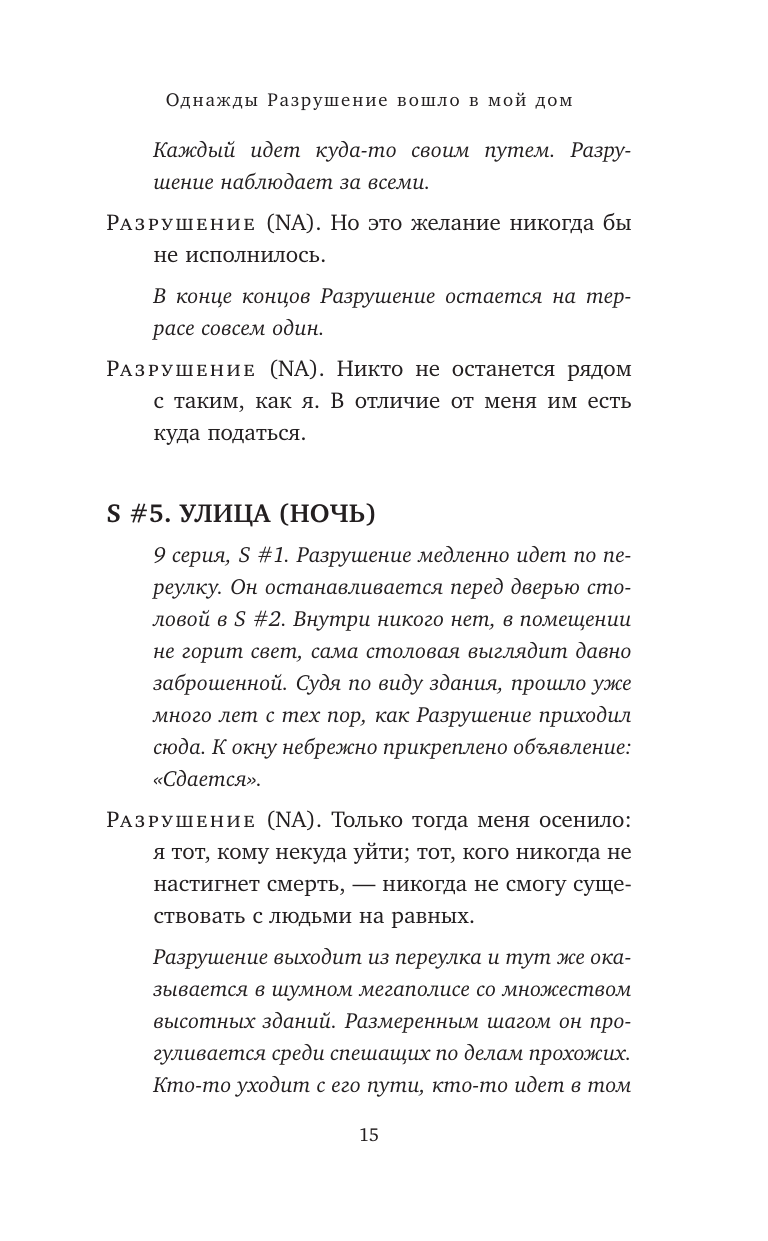 Однажды Разрушение вошло в мой дом

Каждый идет куда-то своим путем. Разрушение наблюдает за всеми.

Разрушение (NA). Но это желание никогда бы не исполнилось.

В конце концов Разрушение остается на террасе совсем один.

Разрушение (NA). Никто не останется рядом с таким, как я. В отличие от меня им есть куда податься.

S #5. УЛИЦА (НОЧЬ)

9 серия, S #1. Разрушение медленно идет по переулку. Он останавливается перед дверью столовой в S #2. Внутри никого нет, в помещении не горит свет, сама столовая выглядит давно заброшенной. Судя по виду здания, прошло уже много лет с тех пор, как Разрушение приходил сюда. К окну небрежно прикреплено объявление: «Сдается».

Разрушение (NA). Только тогда меня осенило: я тот, кому некуда уйти; тот, кого никогда не настигнет смерть, — никогда не смогу существовать с людьми на равных.

Разрушение выходит из переулка и тут же оказывается в шумном мегаполисе со множеством высотных зданий. Размеренным шагом он прогуливается среди спешащих по делам прохожих. Кто-то уходит с его пути, кто-то идет в том

15